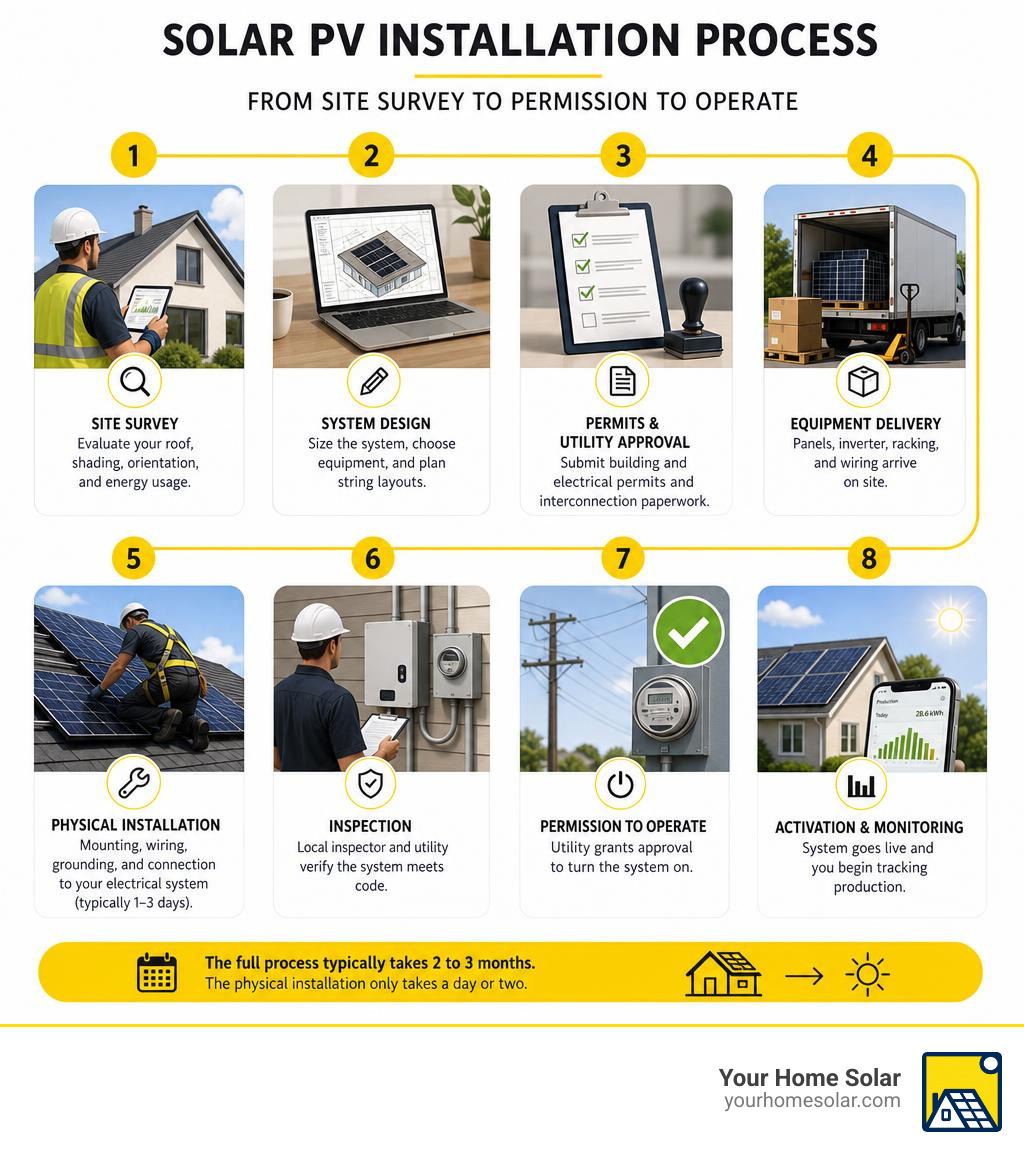 SOLAR PV INSTALLATION PROCESS

FROM SITE SURVEY TO PERMISSION TO OPERATE

1

SITE SURVEY
Evaluate your roof, shading, orientation, and energy usage.

2

SYSTEM DESIGN
Size the system, choose equipment, and plan string layouts.

3

PERMITS & UTILITY APPROVAL
Submit building and electrical permits and interconnection paperwork.

4

EQUIPMENT DELIVERY
Panels, inverter, racking, and wiring arrive on site.

5

PHYSICAL INSTALLATION
Mounting, wiring, grounding, and connection to your electrical system (typically 1–3 days).

6

INSPECTION
Local inspector and utility verify the system meets code.

7

PERMISSION TO OPERATE
Utility grants approval to turn the system on.

8

Production
Today
28.6 kWh

ACTIVATION & MONITORING
System goes live and you begin tracking production.

The full process typically takes 2 to 3 months.
The physical installation only takes a day or two.

Your Home Solar
yourhomesolar.com